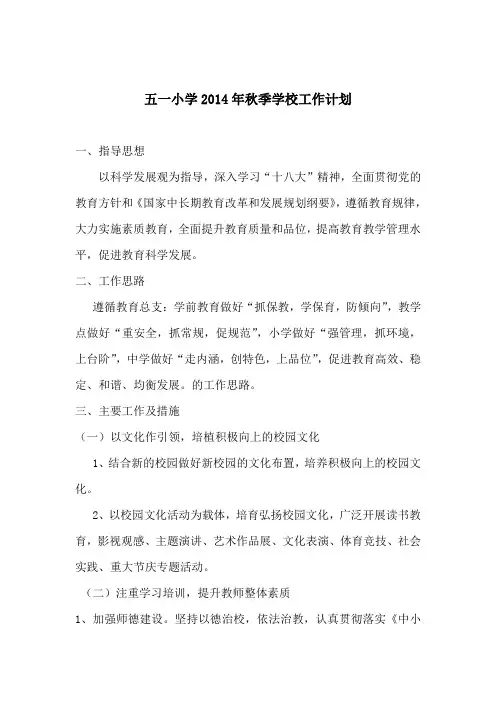 五一小学2014年秋季学校工作计划

一、指导思想

以科学发展观为指导，深入学习“十八大”精神，全面贯彻党的教育方针和《国家中长期教育改革和发展规划纲要》，遵循教育规律，大力实施素质教育，全面提升教育质量和品位，提高教育教学管理水平，促进教育科学发展。

二、工作思路

遵循教育总支：学前教育做好“抓保教，学保育，防倾向”，教学点做好“重安全，抓常规，促规范”，小学做好“强管理，抓环境，上台阶”，中学做好“走内涵，创特色，上品位”，促进教育高效、稳定、和谐、均衡发展。的工作思路。

三、主要工作及措施

（一）以文化作引领，培植积极向上的校园文化

1、结合新的校园做好新校园的文化布置，培养积极向上的校园文化。

2、以校园文化活动为载体，培育弘扬校园文化，广泛开展读书教育，影视观感、主题演讲、艺术作品展、文化表演、体育竞技、社会实践、重大节庆专题活动。

（二）注重学习培训，提升教师整体素质

1、加强师德建设。坚持以德治校，依法治教，认真贯彻落实《中小